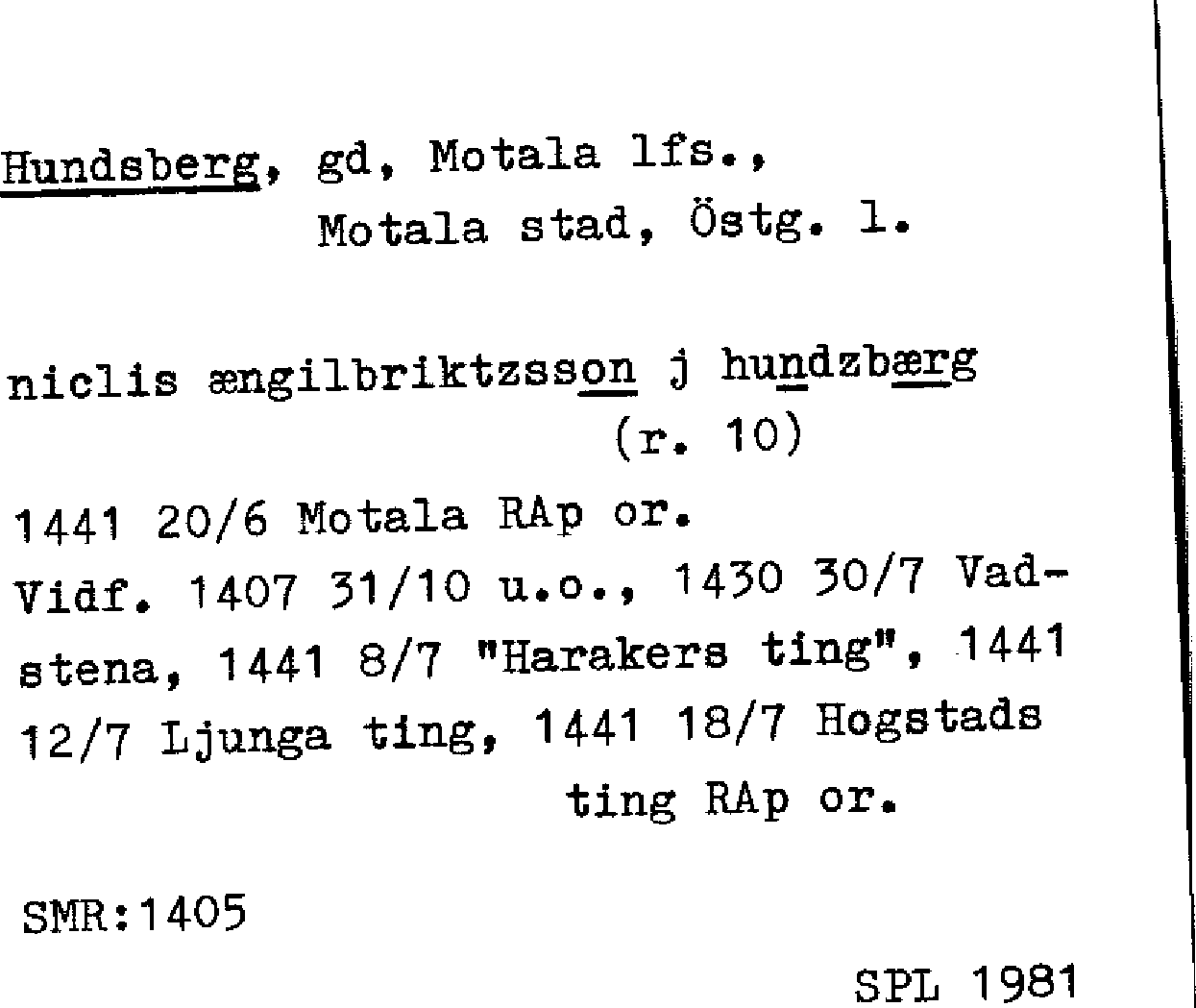 Hundsberg, gd, Motala lfs.,
Motala stad, Östg. l.

niclis ængilbriktzsson j hundzbærg
(r. 10)

1441 20/6 Motala RAp or.
Vidf. 1407 31/10 u.o., 1430 30/7 Vadstena, 1441 8/7 "Harakers ting", 1441 12/7 Ljunga ting, 1441 18/7 Hogstads ting RAp or.

SMR:1405

SPL 1981